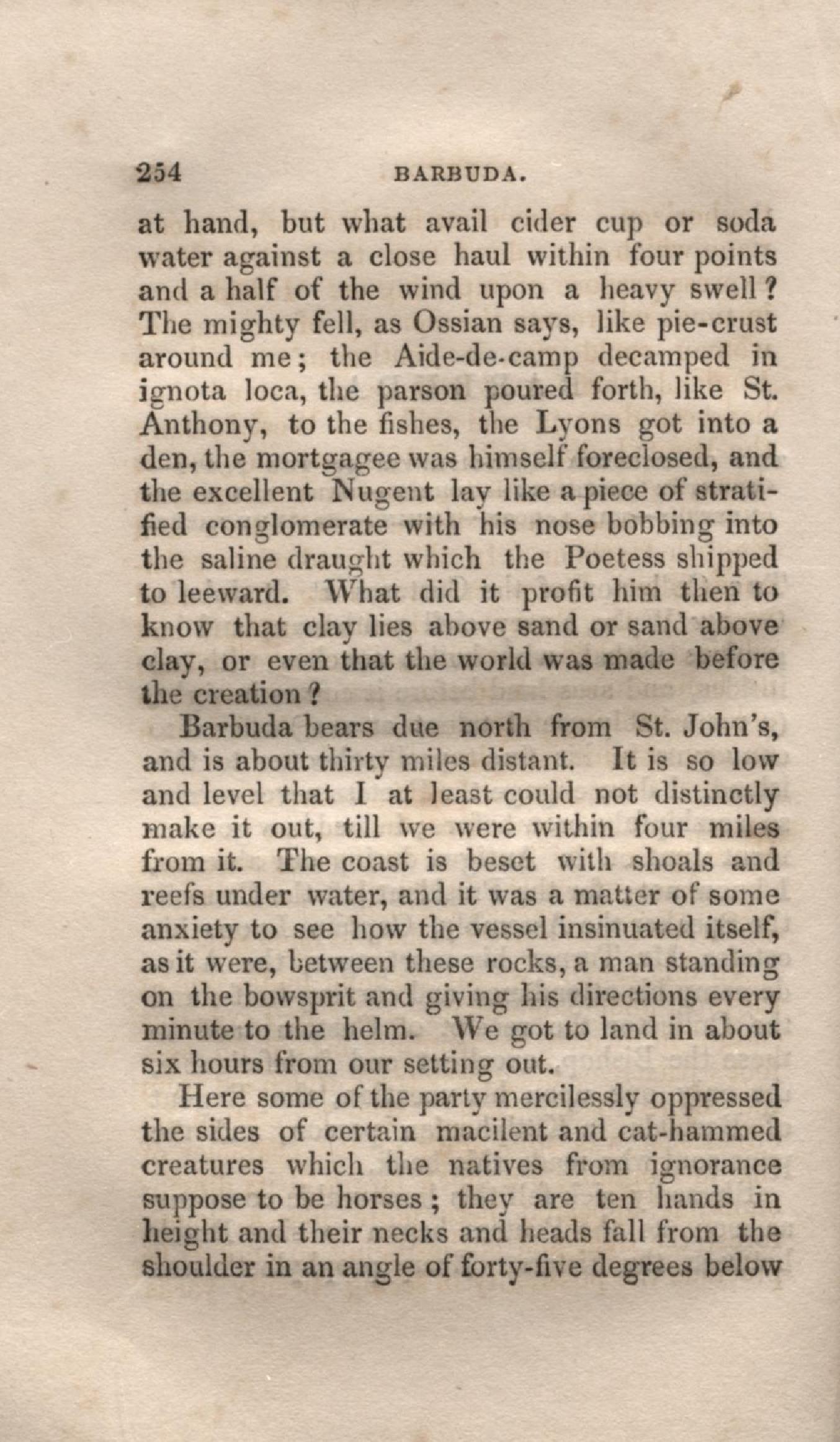 254 BARBUDA.

at hand, but what avail cider cup or soda water against a close haul within four points and a half of the wind upon a heavy swell? The mighty fell, as Ossian says, like pie-crust around me; the Aide-de-camp decamped in ignota loca, the parson poured forth, like St. Anthony, to the fishes, the Lyons got into a den, the mortgagee was himself foreclosed, and the excellent Nugent lay like a piece of stratified conglomerate with his nose bobbing into the saline draught which the Poetess shipped to leeward. What did it profit him then to know that clay lies above sand or sand above clay, or even that the world was made before the creation?

Barbuda bears due north from St. John's, and is about thirty miles distant. It is so low and level that I at least could not distinctly make it out, till we were within four miles from it. The coast is beset with shoals and reefs under water, and it was a matter of some anxiety to see how the vessel insinuated itself, as it were, between these rocks, a man standing on the bowsprit and giving his directions every minute to the helm. We got to land in about six hours from our setting out.

Here some of the party mercilessly oppressed the sides of certain macilent and cat-hammed creatures which the natives from ignorance suppose to be horses; they are ten hands in height and their necks and heads fall from the shoulder in an angle of forty-five degrees below